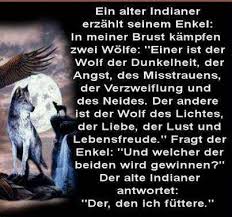 Ein alter Indianer erzählt seinem Enkel: In meiner Brust kämpfen zwei Wölfe: "Einer ist der Wolf der Dunkelheit, der Angst, des Misstrauens, der Verzweiflung und des Neides. Der andere ist der Wolf des Lichtes, der Liebe, der Lust und Lebensfreude." Fragt der Enkel: "Und welcher der beiden wird gewinnen?" Der alte Indianer antwortet: "Der, den ich füttere."